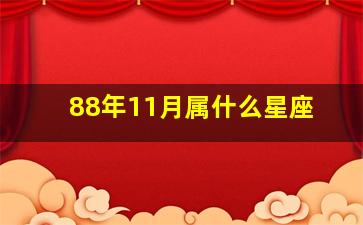 88年11月属什么星座